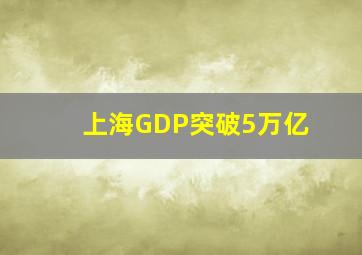 上海GDP突破5万亿